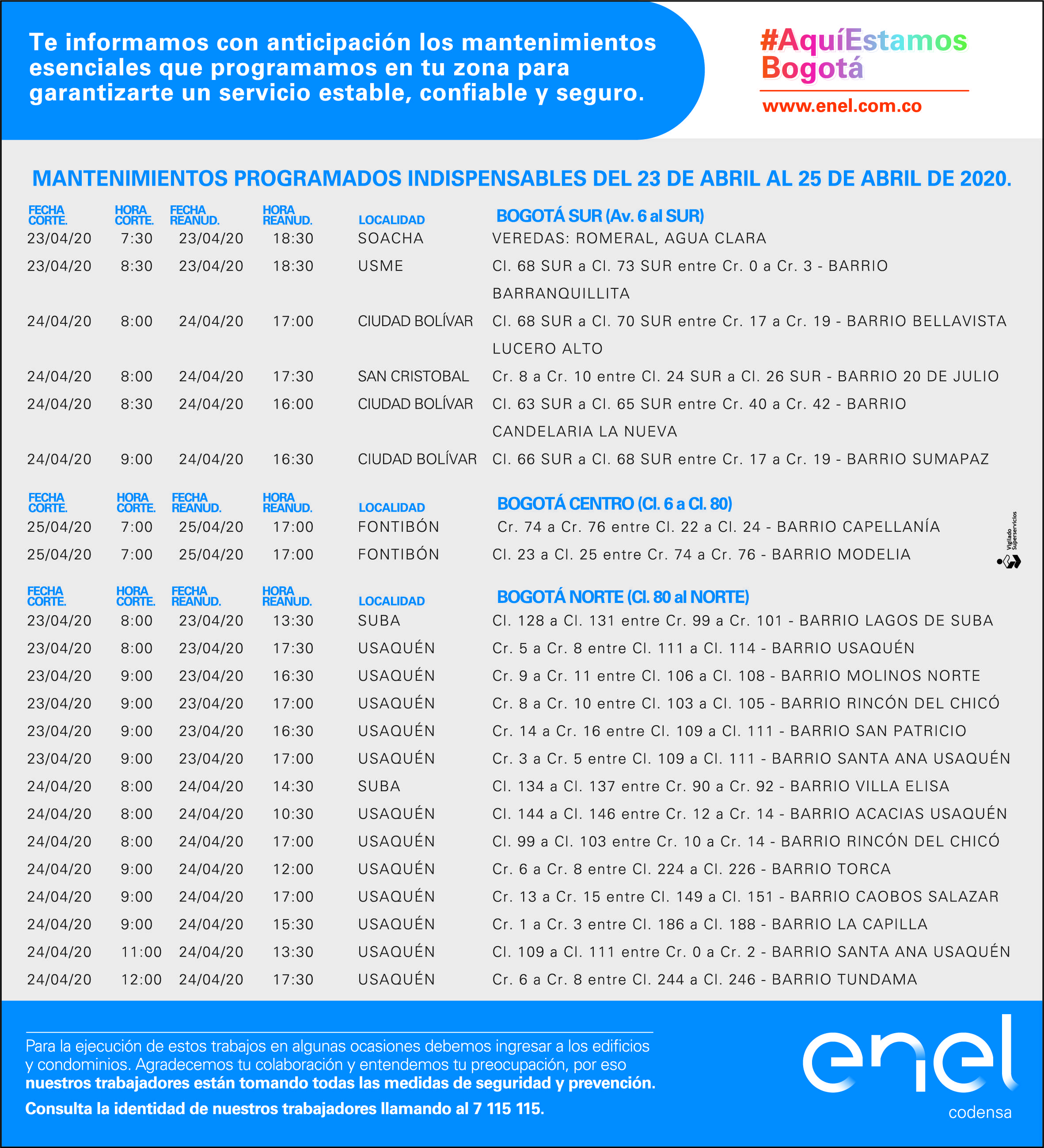 Te informamos con anticipación los mantenimientos esenciales que programamos en tu zona para garantizarte un servicio estable, confiable y seguro.

#AquíEstamos Bogotá

www.enel.com.co

MANTENIMIENTOS PROGRAMADOS INDISPENSABLES DEL 23 DE ABRIL AL 25 DE ABRIL DE 2020.

| FECHA CORTE. | HORA CORTE. | FECHA REANUD. | HORA REANUD. | LOCALIDAD | BOGOTÁ SUR (Av. 6 al SUR) |
|---|---|---|---|---|---|
| 23/04/20 | 7:30 | 23/04/20 | 18:30 | SOACHA | VEREDAS: ROMERAL, AGUA CLARA |
| 23/04/20 | 8:30 | 23/04/20 | 18:30 | USME | Cl. 68 SUR a Cl. 73 SUR entre Cr. 0 a Cr. 3 - BARRIO BARRANQUILLITA |
| 24/04/20 | 8:00 | 24/04/20 | 17:00 | CIUDAD BOLÍVAR | Cl. 68 SUR a Cl. 70 SUR entre Cr. 17 a Cr. 19 - BARRIO BELLAVISTA LUCERO ALTO |
| 24/04/20 | 8:00 | 24/04/20 | 17:30 | SAN CRISTOBAL | Cr. 8 a Cr. 10 entre Cl. 24 SUR a Cl. 26 SUR - BARRIO 20 DE JULIO |
| 24/04/20 | 8:30 | 24/04/20 | 16:00 | CIUDAD BOLÍVAR | Cl. 63 SUR a Cl. 65 SUR entre Cr. 40 a Cr. 42 - BARRIO CANDELARIA LA NUEVA |
| 24/04/20 | 9:00 | 24/04/20 | 16:30 | CIUDAD BOLÍVAR | Cl. 66 SUR a Cl. 68 SUR entre Cr. 17 a Cr. 19 - BARRIO SUMAPAZ |

| FECHA CORTE. | HORA CORTE. | FECHA REANUD. | HORA REANUD. | LOCALIDAD | BOGOTÁ CENTRO (Cl. 6 a Cl. 80) |
|---|---|---|---|---|---|
| 25/04/20 | 7:00 | 25/04/20 | 17:00 | FONTIBÓN | Cr. 74 a Cr. 76 entre Cl. 22 a Cl. 24 - BARRIO CAPELLANÍA |
| 25/04/20 | 7:00 | 25/04/20 | 17:00 | FONTIBÓN | Cl. 23 a Cl. 25 entre Cr. 74 a Cr. 76 - BARRIO MODELIA |

Vigilado Superservicios

| FECHA CORTE. | HORA CORTE. | FECHA REANUD. | HORA REANUD. | LOCALIDAD | BOGOTÁ NORTE (Cl. 80 al NORTE) |
|---|---|---|---|---|---|
| 23/04/20 | 8:00 | 23/04/20 | 13:30 | SUBA | Cl. 128 a Cl. 131 entre Cr. 99 a Cr. 101 - BARRIO LAGOS DE SUBA |
| 23/04/20 | 8:00 | 23/04/20 | 17:30 | USAQUÉN | Cr. 5 a Cr. 8 entre Cl. 111 a Cl. 114 - BARRIO USAQUÉN |
| 23/04/20 | 9:00 | 23/04/20 | 16:30 | USAQUÉN | Cr. 9 a Cr. 11 entre Cl. 106 a Cl. 108 - BARRIO MOLINOS NORTE |
| 23/04/20 | 9:00 | 23/04/20 | 17:00 | USAQUÉN | Cr. 8 a Cr. 10 entre Cl. 103 a Cl. 105 - BARRIO RINCÓN DEL CHICÓ |
| 23/04/20 | 9:00 | 23/04/20 | 16:30 | USAQUÉN | Cr. 14 a Cr. 16 entre Cl. 109 a Cl. 111 - BARRIO SAN PATRICIO |
| 23/04/20 | 9:00 | 23/04/20 | 17:00 | USAQUÉN | Cr. 3 a Cr. 5 entre Cl. 109 a Cl. 111 - BARRIO SANTA ANA USAQUÉN |
| 24/04/20 | 8:00 | 24/04/20 | 14:30 | SUBA | Cl. 134 a Cl. 137 entre Cr. 90 a Cr. 92 - BARRIO VILLA ELISA |
| 24/04/20 | 8:00 | 24/04/20 | 10:30 | USAQUÉN | Cl. 144 a Cl. 146 entre Cr. 12 a Cr. 14 - BARRIO ACACIAS USAQUÉN |
| 24/04/20 | 8:00 | 24/04/20 | 17:00 | USAQUÉN | Cl. 99 a Cl. 103 entre Cr. 10 a Cr. 14 - BARRIO RINCÓN DEL CHICÓ |
| 24/04/20 | 9:00 | 24/04/20 | 12:00 | USAQUÉN | Cr. 6 a Cr. 8 entre Cl. 224 a Cl. 226 - BARRIO TORCA |
| 24/04/20 | 9:00 | 24/04/20 | 17:00 | USAQUÉN | Cr. 13 a Cr. 15 entre Cl. 149 a Cl. 151 - BARRIO CAOBOS SALAZAR |
| 24/04/20 | 9:00 | 24/04/20 | 15:30 | USAQUÉN | Cr. 1 a Cr. 3 entre Cl. 186 a Cl. 188 - BARRIO LA CAPILLA |
| 24/04/20 | 11:00 | 24/04/20 | 13:30 | USAQUÉN | Cl. 109 a Cl. 111 entre Cr. 0 a Cr. 2 - BARRIO SANTA ANA USAQUÉN |
| 24/04/20 | 12:00 | 24/04/20 | 17:30 | USAQUÉN | Cr. 6 a Cr. 8 entre Cl. 244 a Cl. 246 - BARRIO TUNDAMA |

Para la ejecución de estos trabajos en algunas ocasiones debemos ingresar a los edificios y condominios. Agradecemos tu colaboración y entendemos tu preocupación, por eso nuestros trabajadores están tomando todas las medidas de seguridad y prevención.

Consulta la identidad de nuestros trabajadores llamando al 7 115 115.

enel
codensa